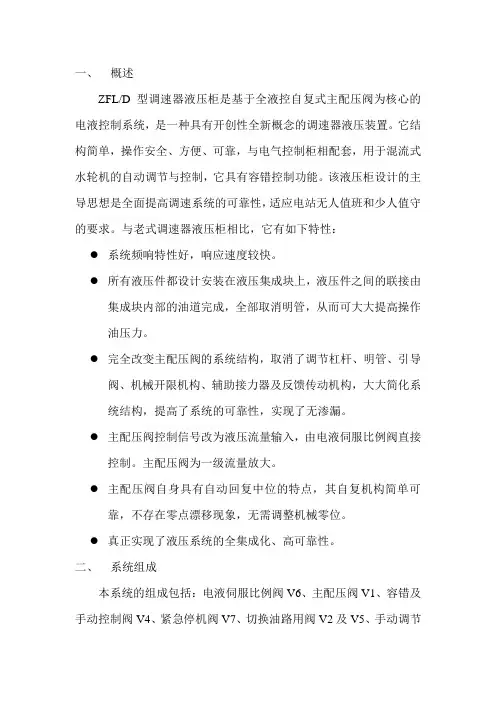 一、 概述

ZFL/D 型调速器液压柜是基于全液控自复式主配压阀为核心的电液控制系统，是一种具有开创性全新概念的调速器液压装置。它结构简单，操作安全、方便、可靠，与电气控制柜相配套，用于混流式水轮机的自动调节与控制，它具有容错控制功能。该液压柜设计的主导思想是全面提高调速系统的可靠性，适应电站无人值班和少人值守的要求。与老式调速器液压柜相比，它有如下特性：

● 系统频响特性好，响应速度较快。

● 所有液压件都设计安装在液压集成块上，液压件之间的联接由集成块内部的油道完成，全部取消明管，从而可大大提高操作油压力。

● 完全改变主配压阀的系统结构，取消了调节杠杆、明管、引导阀、机械开限机构、辅助接力器及反馈传动机构，大大简化系统结构，提高了系统的可靠性，实现了无渗漏。

● 主配压阀控制信号改为液压流量输入，由电液伺服比例阀直接控制。主配压阀为一级流量放大。

● 主配压阀自身具有自动回复中位的特点，其自复机构简单可靠，不存在零点漂移现象，无需调整机械零位。

● 真正实现了液压系统的全集成化、高可靠性。

二、 系统组成

本系统的组成包括：电液伺服比例阀 V6、主配压阀 V1、容错及手动控制阀 V4、紧急停机阀 V7、切换油路用阀 V2 及 V5、手动调节